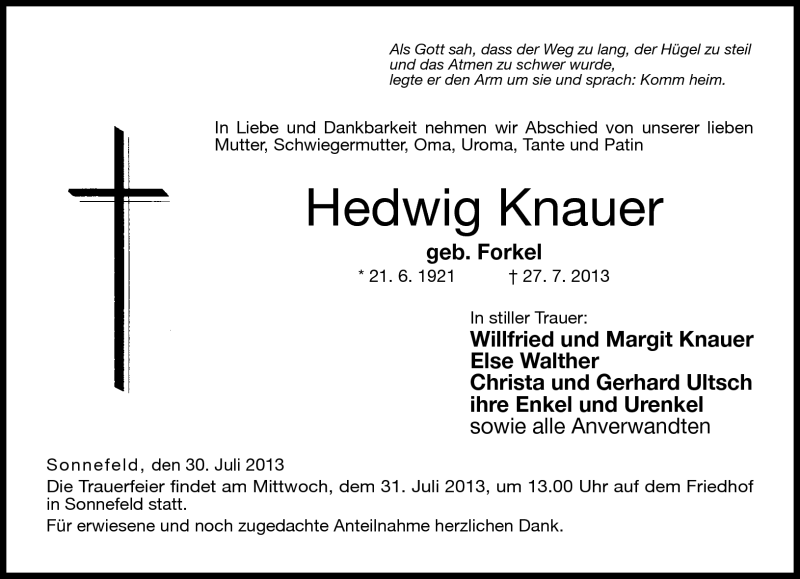 Als Gott sah, dass der Weg zu lang, der Hügel zu steil
und das Atmen zu schwer wurde,
legte er den Arm um sie und sprach: Komm heim.

In Liebe und Dankbarkeit nehmen wir Abschied von unserer lieben Mutter, Schwiegermutter, Oma, Uroma, Tante und Patin

Hedwig Knauer

geb. Forkel

* 21. 6. 1921 † 27. 7. 2013

In stiller Trauer:
Willfried und Margit Knauer
Else Walther
Christa und Gerhard Ultsch
ihre Enkel und Urenkel
sowie alle Anverwandten

Sonnefeld, den 30. Juli 2013
Die Trauerfeier findet am Mittwoch, dem 31. Juli 2013, um 13.00 Uhr auf dem Friedhof in Sonnefeld statt.

Für erwiesene und noch zugedachte Anteilnahme herzlichen Dank.